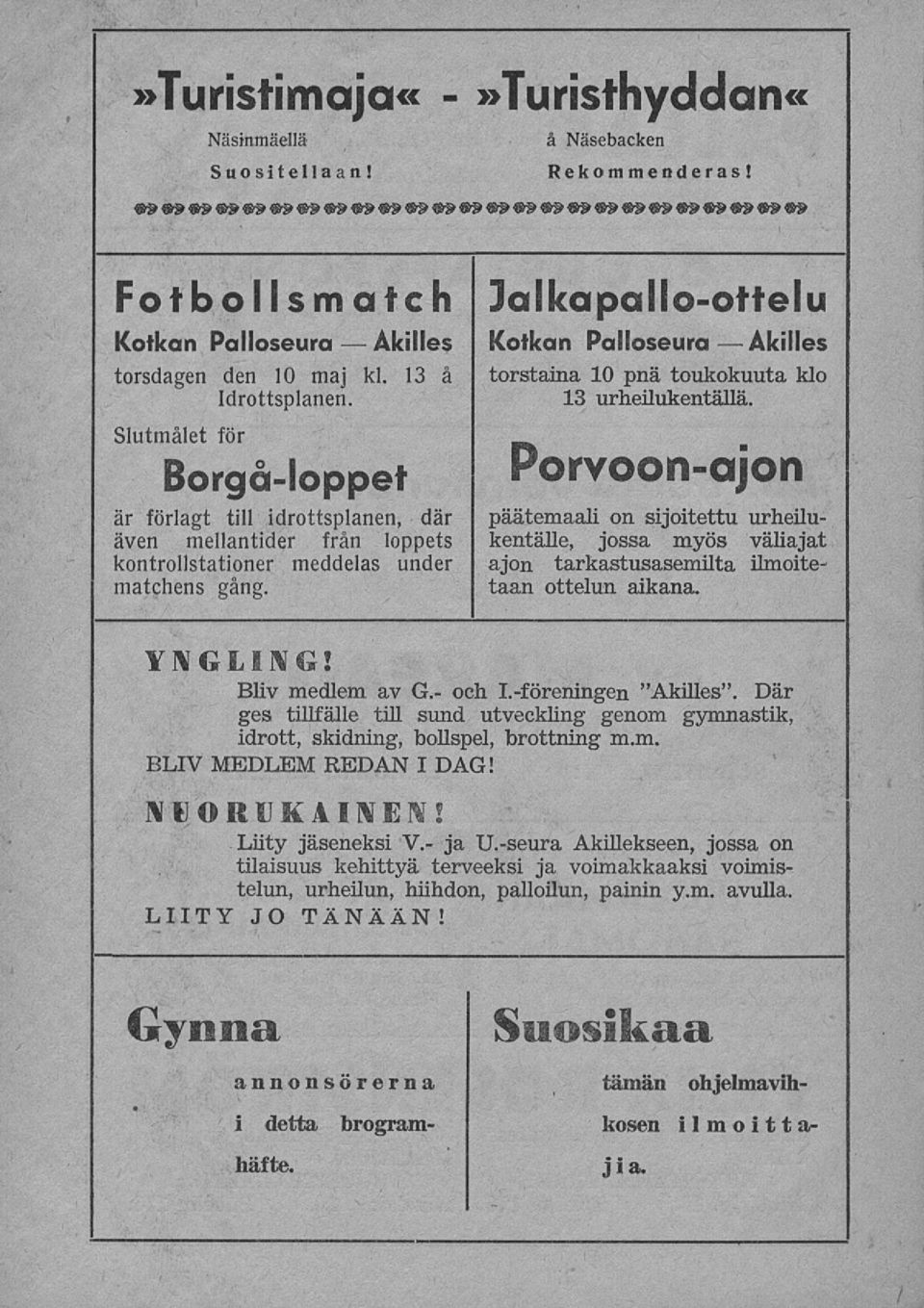 »Turistimaja« - »Turisthyddan«

Näsinmäellä

Suositellaan!

å Näsebacken

Rekommenderas!

Fotbollsmatch

Kotkan Palloseura — Akilles

torsdagen den 10 maj kl. 13 å Idrottsplanen.

Slutmålet för

Borgå-loppet

är förlagt till idrottsplanen, där även mellantider från loppets kontrollstationer meddelas under matchens gång.

Jalkapallo-ottelu

Kotkan Palloseura — Akilles

torstaina 10 pnä toukokuuta klo 13 urheilukentällä.

Porvoon-ajon

päätemaali on sijoitettu urheilukentälle, jossa myös väliajat ajon tarkastusasemilta ilmoitetaan ottelun aikana.

YNGLING!

Bliv medlem av G.- och I.-föreningen "Akilles". Där ges tillfälle till sund utveckling genom gymnastik, idrott, skidning, bollspel, brottning m.m.

BLIV MEDLEM REDAN I DAG!

NUORUKAINEN!

Liity jäseneksi V.- ja U.-seura Akillekseen, jossa on tilaisuus kehittyä terveeksi ja voimakkaaksi voimistelun, urheilun, hiihdon, palloilun, painin y.m. avulla.

LIITY JO TÄNÄÄN!

Gynna

annonsörerna i detta brogramhäfte.

Suosikaa

tämän ohjelmavihkosen ilmoittajia.